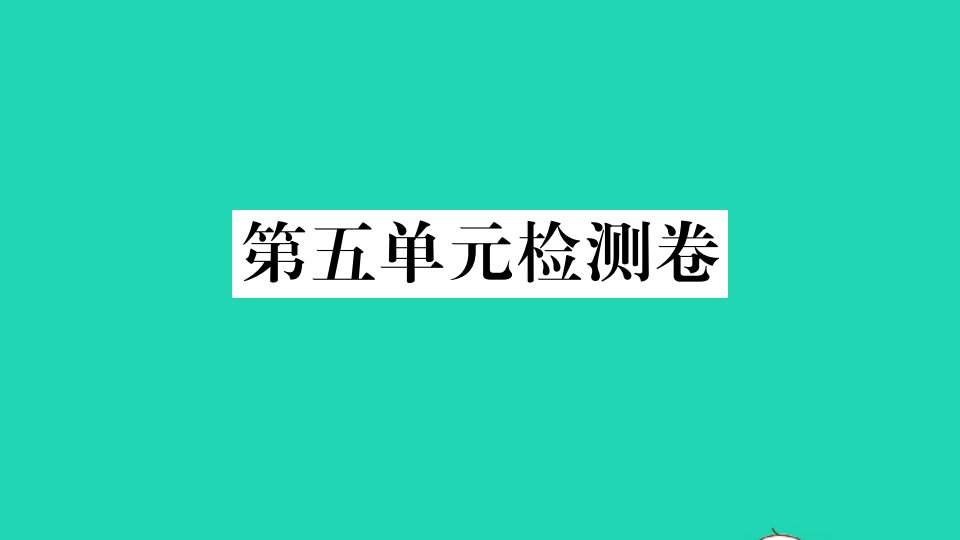 第五单元检测卷